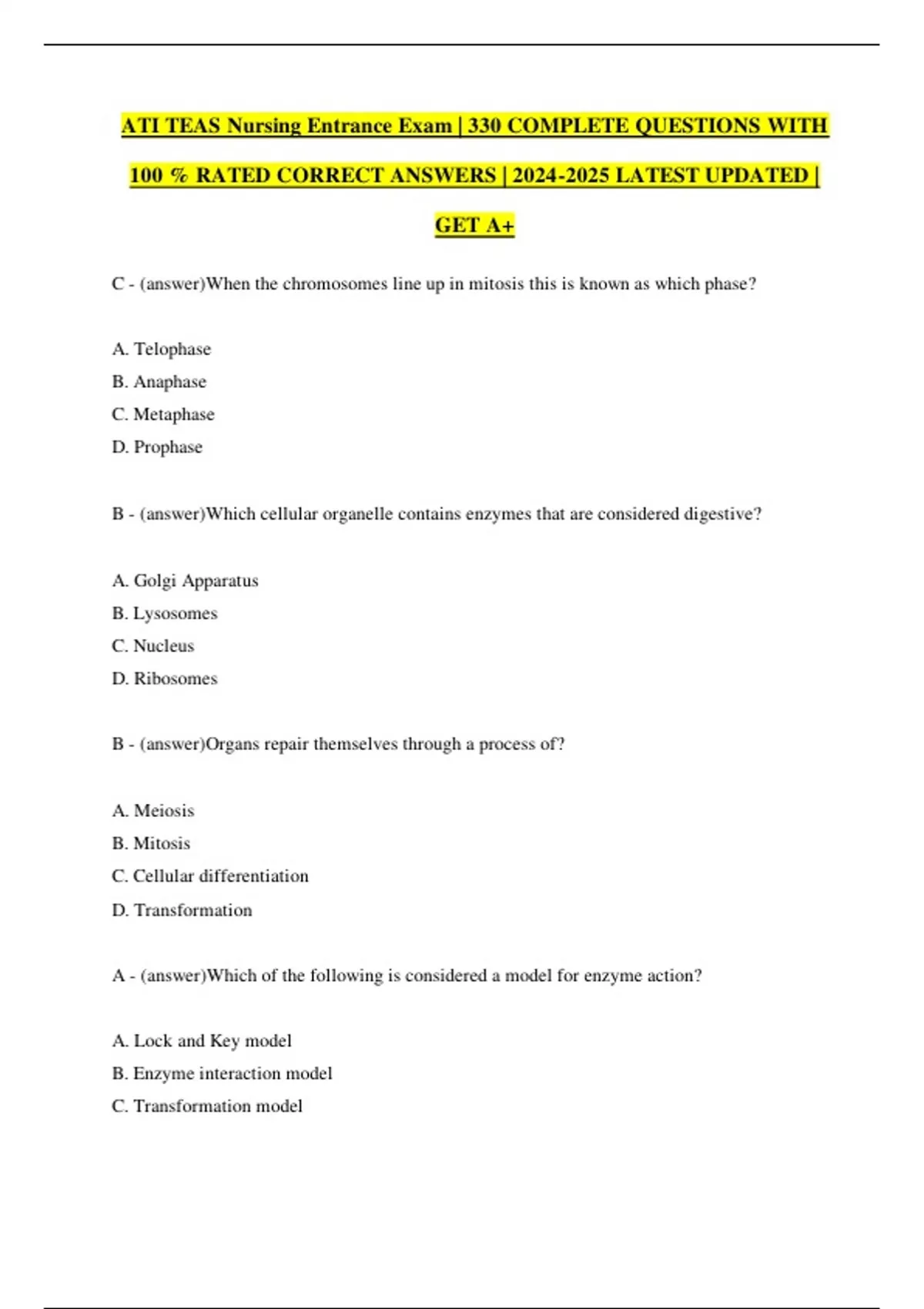 ATI TEAS Nursing Entrance Exam | 330 COMPLETE QUESTIONS WITH 100 % RATED CORRECT ANSWERS | 2024-2025 LATEST UPDATED | GET A+

C - (answer)When the chromosomes line up in mitosis this is known as which phase?

A. Telophase
B. Anaphase
C. Metaphase
D. Prophase

B - (answer)Which cellular organelle contains enzymes that are considered digestive?

A. Golgi Apparatus
B. Lysosomes
C. Nucleus
D. Ribosomes

B - (answer)Organs repair themselves through a process of?

A. Meiosis
B. Mitosis
C. Cellular differentiation
D. Transformation

A - (answer)Which of the following is considered a model for enzyme action?

A. Lock and Key model
B. Enzyme interaction model
C. Transformation model